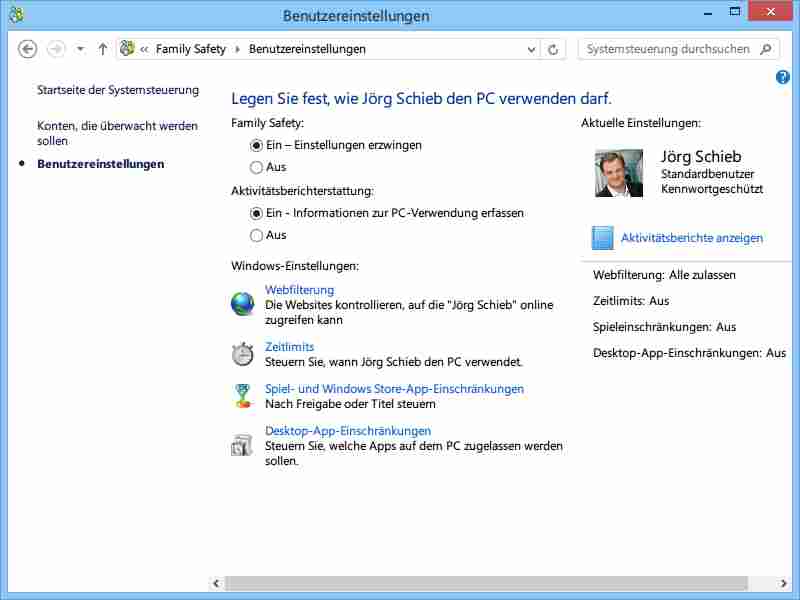 Benutzereinstellungen

« Family Safety ▸ Benutzereinstellungen

Systemsteuerung durchsuchen

Startseite der Systemsteuerung

Konten, die überwacht werden sollen

Benutzereinstellungen

Legen Sie fest, wie Jörg Schieb den PC verwenden darf.

Family Safety:

Ein – Einstellungen erzwingen

Aus

Aktivitätsberichterstattung:

Ein - Informationen zur PC-Verwendung erfassen

Aus

Windows-Einstellungen:

Webfilterung
Die Websites kontrollieren, auf die "Jörg Schieb" online zugreifen kann

Zeitlimits
Steuern Sie, wann Jörg Schieb den PC verwendet.

Spiel- und Windows Store-App-Einschränkungen
Nach Freigabe oder Titel steuern

Desktop-App-Einschränkungen
Steuern Sie, welche Apps auf dem PC zugelassen werden sollen.

Aktuelle Einstellungen:

Jörg Schieb
Standardbenutzer
Kennwortgeschützt

Aktivitätsberichte anzeigen

Webfilterung: Alle zulassen

Zeitlimits: Aus

Spieleinschränkungen: Aus

Desktop-App-Einschränkungen: Aus